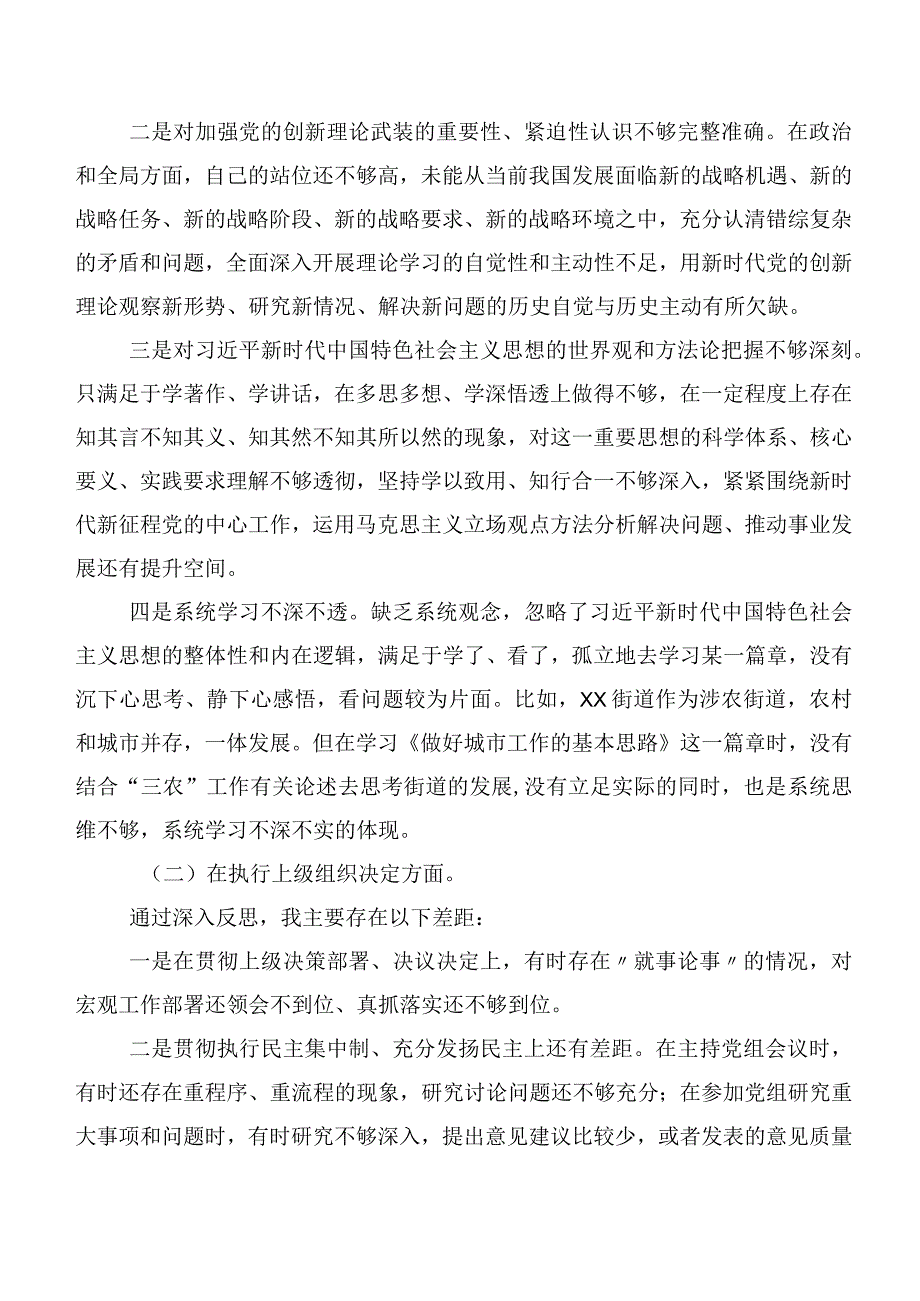 二是对加强党的创新理论武装的重要性、紧迫性认识不够完整准确。在政治和全局方面，自己的站位还不够高，未能从当前我国发展面临新的战略机遇、新的战略任务、新的战略阶段、新的战略要求、新的战略环境之中，充分认清错综复杂的矛盾和问题，全面深入开展理论学习的自觉性和主动性不足，用新时代党的创新理论观察新形势、研究新情况、解决新问题的历史自觉与历史主动有所欠缺。

三是对习近平新时代中国特色社会主义思想的世界观和方法论把握不够深刻。只满足于学著作、学讲话，在多思多想、学深悟透上做得不够，在一定程度上存在知其言不知其义、知其然不知其所以然的现象，对这一重要思想的科学体系、核心要义、实践要求理解不够透彻，坚持学以致用、知行合一不够深入，紧紧围绕新时代新征程党的中心工作，运用马克思主义立场观点方法分析解决问题、推动事业发展还有提升空间。

四是系统学习不深不透。缺乏系统观念，忽略了习近平新时代中国特色社会主义思想的整体性和内在逻辑，满足于学了、看了，孤立地去学习某一篇章，没有沉下心思考、静下心感悟，看问题较为片面。比如，XX街道作为涉农街道，农村和城市并存，一体发展。但在学习《做好城市工作的基本思路》这一篇章时，没有结合“三农”工作有关论述去思考街道的发展，没有立足实际的同时，也是系统思维不够，系统学习不深不实的体现。

（二）在执行上级组织决定方面。

通过深入反思，我主要存在以下差距：

一是在贯彻上级决策部署、决议决定上，有时存在〃就事论事〃的情况，对宏观工作部署还领会不到位、真抓落实还不够到位。

二是贯彻执行民主集中制、充分发扬民主上还有差距。在主持党组会议时，有时还存在重程序、重流程的现象，研究讨论问题还不够充分；在参加党组研究重大事项和问题时，有时研究不够深入，提出意见建议比较少，或者发表的意见质量